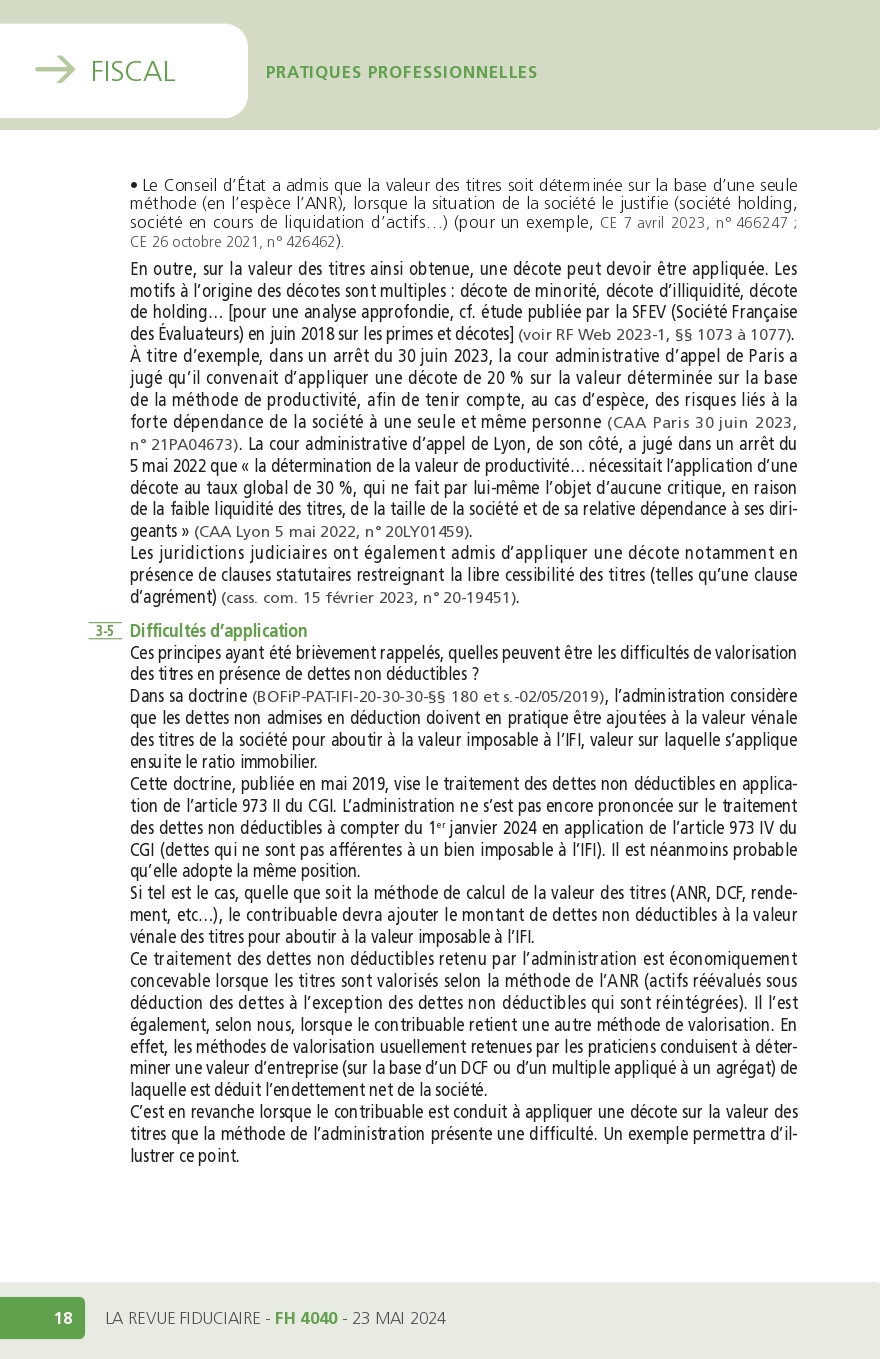 FISCAL

PRATIQUES PROFESSIONNELLES

• Le Conseil d'État a admis que la valeur des titres soit déterminée sur la base d'une seule méthode (en l'espèce l'ANR), lorsque la situation de la société le justifie (société holding, société en cours de liquidation d'actifs…) (pour un exemple, CE 7 avril 2023, n° 466247 ; CE 26 octobre 2021, n° 426462).

En outre, sur la valeur des titres ainsi obtenue, une décote peut devoir être appliquée. Les motifs à l'origine des décotes sont multiples : décote de minorité, décote d'illiquidité, décote de holding… [pour une analyse approfondie, cf. étude publiée par la SFEV (Société Française des Évaluateurs) en juin 2018 sur les primes et décotes] (voir RF Web 2023-1, §§ 1073 à 1077).
À titre d'exemple, dans un arrêt du 30 juin 2023, la cour administrative d'appel de Paris a jugé qu'il convenait d'appliquer une décote de 20 % sur la valeur déterminée sur la base de la méthode de productivité, afin de tenir compte, au cas d'espèce, des risques liés à la forte dépendance de la société à une seule et même personne (CAA Paris 30 juin 2023, n° 21PA04673). La cour administrative d'appel de Lyon, de son côté, a jugé dans un arrêt du 5 mai 2022 que « la détermination de la valeur de productivité… nécessitait l'application d'une décote au taux global de 30 %, qui ne fait par lui-même l'objet d'aucune critique, en raison de la faible liquidité des titres, de la taille de la société et de sa relative dépendance à ses dirigeants » (CAA Lyon 5 mai 2022, n° 20LY01459).
Les juridictions judiciaires ont également admis d'appliquer une décote notamment en présence de clauses statutaires restreignant la libre cessibilité des titres (telles qu'une clause d'agrément) (cass. com. 15 février 2023, n° 20-19451).

3-5 Difficultés d'application
Ces principes ayant été brièvement rappelés, quelles peuvent être les difficultés de valorisation des titres en présence de dettes non déductibles ?
Dans sa doctrine (BOFiP-PAT-IFI-20-30-30-§§ 180 et s.-02/05/2019), l'administration considère que les dettes non admises en déduction doivent en pratique être ajoutées à la valeur vénale des titres de la société pour aboutir à la valeur imposable à l'IFI, valeur sur laquelle s'applique ensuite le ratio immobilier.
Cette doctrine, publiée en mai 2019, vise le traitement des dettes non déductibles en application de l'article 973 II du CGI. L'administration ne s'est pas encore prononcée sur le traitement des dettes non déductibles à compter du 1$^{er}$ janvier 2024 en application de l'article 973 IV du CGI (dettes qui ne sont pas afférentes à un bien imposable à l'IFI). Il est néanmoins probable qu'elle adopte la même position.
Si tel est le cas, quelle que soit la méthode de calcul de la valeur des titres (ANR, DCF, rendement, etc…), le contribuable devra ajouter le montant de dettes non déductibles à la valeur vénale des titres pour aboutir à la valeur imposable à l'IFI.
Ce traitement des dettes non déductibles retenu par l'administration est économiquement concevable lorsque les titres sont valorisés selon la méthode de l'ANR (actifs réévalués sous déduction des dettes à l'exception des dettes non déductibles qui sont réintégrées). Il l'est également, selon nous, lorsque le contribuable retient une autre méthode de valorisation. En effet, les méthodes de valorisation usuellement retenues par les praticiens conduisent à déterminer une valeur d'entreprise (sur la base d'un DCF ou d'un multiple appliqué à un agrégat) de laquelle est déduit l'endettement net de la société.
C'est en revanche lorsque le contribuable est conduit à appliquer une décote sur la valeur des titres que la méthode de l'administration présente une difficulté. Un exemple permettra d'illustrer ce point.

18 LA REVUE FIDUCIAIRE - FH 4040 - 23 MAI 2024